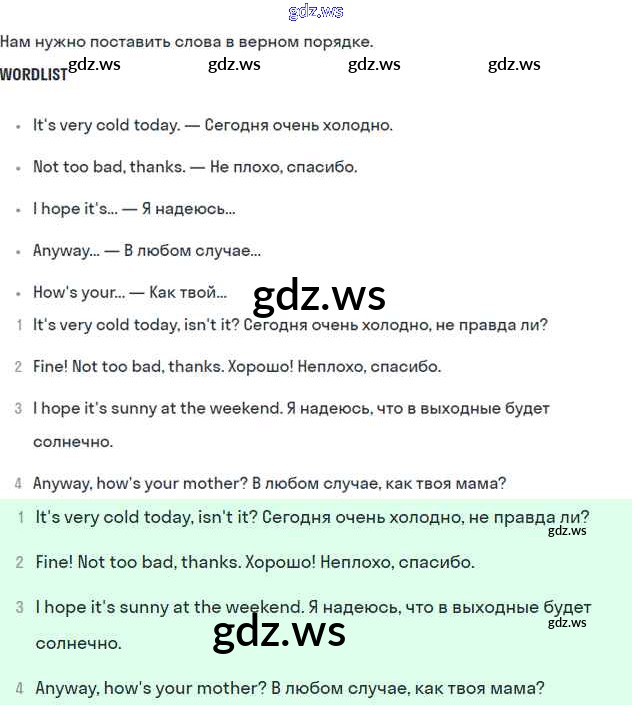 gdz.ws

Нам нужно поставить слова в верном порядке.

WORDLIST gdz.ws gdz.ws gdz.ws gdz.ws

- It's very cold today. — Сегодня очень холодно.
- Not too bad, thanks. — Не плохо, спасибо.
- I hope it's... — Я надеюсь...
- Anyway... — В любом случае...
- How's your... — Как твой...

gdz.ws

1 It's very cold today, isn't it? Сегодня очень холодно, не правда ли?

2 Fine! Not too bad, thanks. Хорошо! Неплохо, спасибо.

3 I hope it's sunny at the weekend. Я надеюсь, что в выходные будет солнечно.

4 Anyway, how's your mother? В любом случае, как твоя мама?

1 It's very cold today, isn't it? Сегодня очень холодно, не правда ли?

gdz.ws

2 Fine! Not too bad, thanks. Хорошо! Неплохо, спасибо.

3 I hope it's sunny at the weekend. Я надеюсь, что в выходные будет солнечно.

gdz.ws

gdz.ws

4 Anyway, how's your mother? В любом случае, как твоя мама?